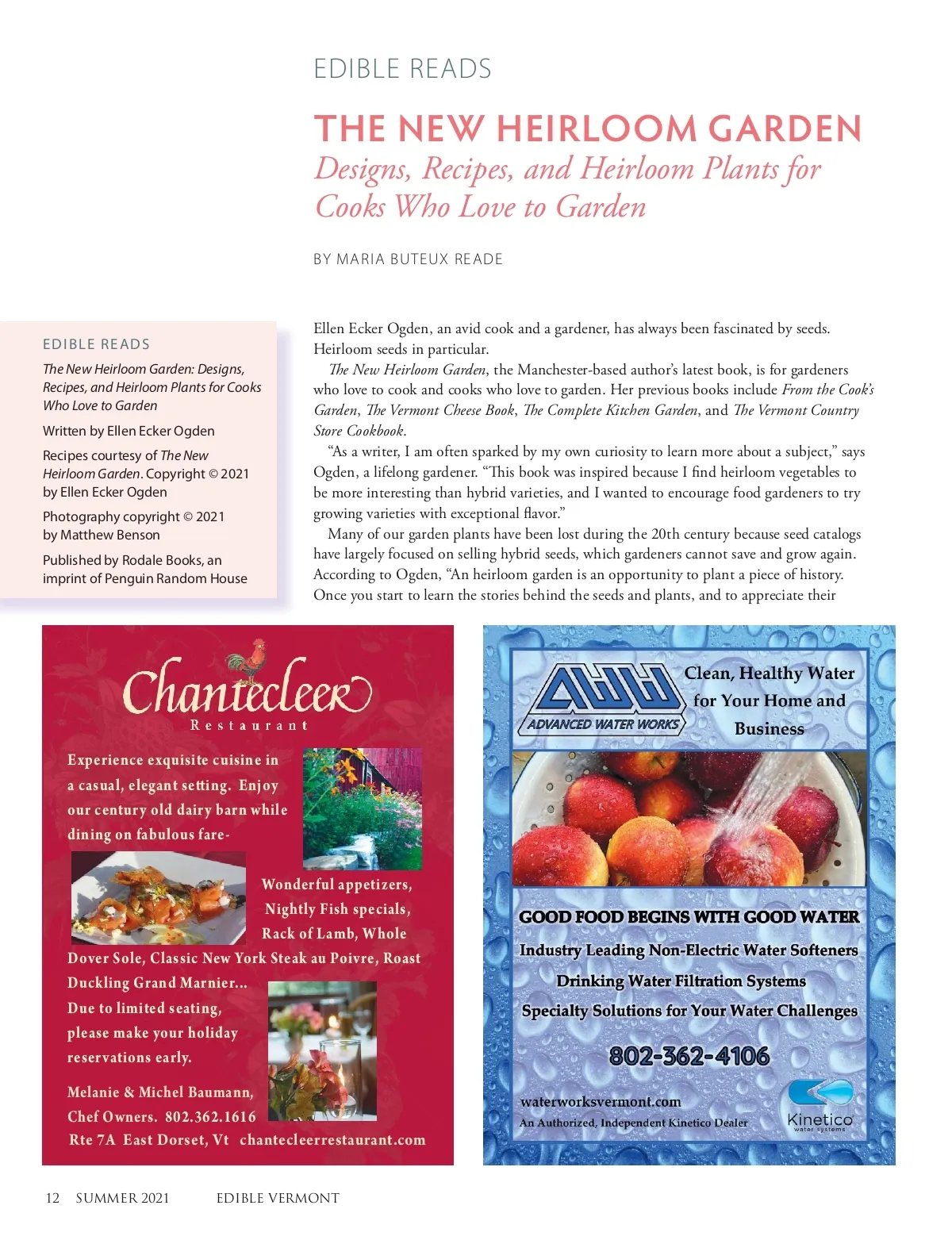 EDIBLE READS

THE NEW HEIRLOOM GARDEN

Designs, Recipes, and Heirloom Plants for Cooks Who Love to Garden

BY MARIA BUTEUX READE

EDIBLE READS

The New Heirloom Garden: Designs, Recipes, and Heirloom Plants for Cooks Who Love to Garden

Written by Ellen Ecker Ogden

Recipes courtesy of The New Heirloom Garden. Copyright © 2021 by Ellen Ecker Ogden

Photography copyright © 2021 by Matthew Benson

Published by Rodale Books, an imprint of Penguin Random House

Ellen Ecker Ogden, an avid cook and a gardener, has always been fascinated by seeds. Heirloom seeds in particular.

The New Heirloom Garden, the Manchester-based author's latest book, is for gardeners who love to cook and cooks who love to garden. Her previous books include From the Cook's Garden, The Vermont Cheese Book, The Complete Kitchen Garden, and The Vermont Country Store Cookbook.

"As a writer, I am often sparked by my own curiosity to learn more about a subject," says Ogden, a lifelong gardener. "This book was inspired because I find heirloom vegetables to be more interesting than hybrid varieties, and I wanted to encourage food gardeners to try growing varieties with exceptional flavor."

Many of our garden plants have been lost during the 20th century because seed catalogs have largely focused on selling hybrid seeds, which gardeners cannot save and grow again. According to Ogden, "An heirloom garden is an opportunity to plant a piece of history. Once you start to learn the stories behind the seeds and plants, and to appreciate their

Chantecleer
Restaurant

Experience exquisite cuisine in a casual, elegant setting. Enjoy our century old dairy barn while dining on fabulous fare-

Wonderful appetizers, Nightly Fish specials, Rack of Lamb, Whole Dover Sole, Classic New York Steak au Poivre, Roast Duckling Grand Marnier...

Due to limited seating, please make your holiday reservations early.

Melanie & Michel Baumann, Chef Owners. 802.362.1616
Rte 7A East Dorset, Vt chantecleerrestaurant.com

AWW
ADVANCED WATER WORKS

Clean, Healthy Water for Your Home and Business

GOOD FOOD BEGINS WITH GOOD WATER
Industry Leading Non-Electric Water Softeners
Drinking Water Filtration Systems
Specialty Solutions for Your Water Challenges

802-362-4106

waterworksvermont.com
An Authorized, Independent Kinetico Dealer

Kinetico
water systems

12 SUMMER 2021 EDIBLE VERMONT